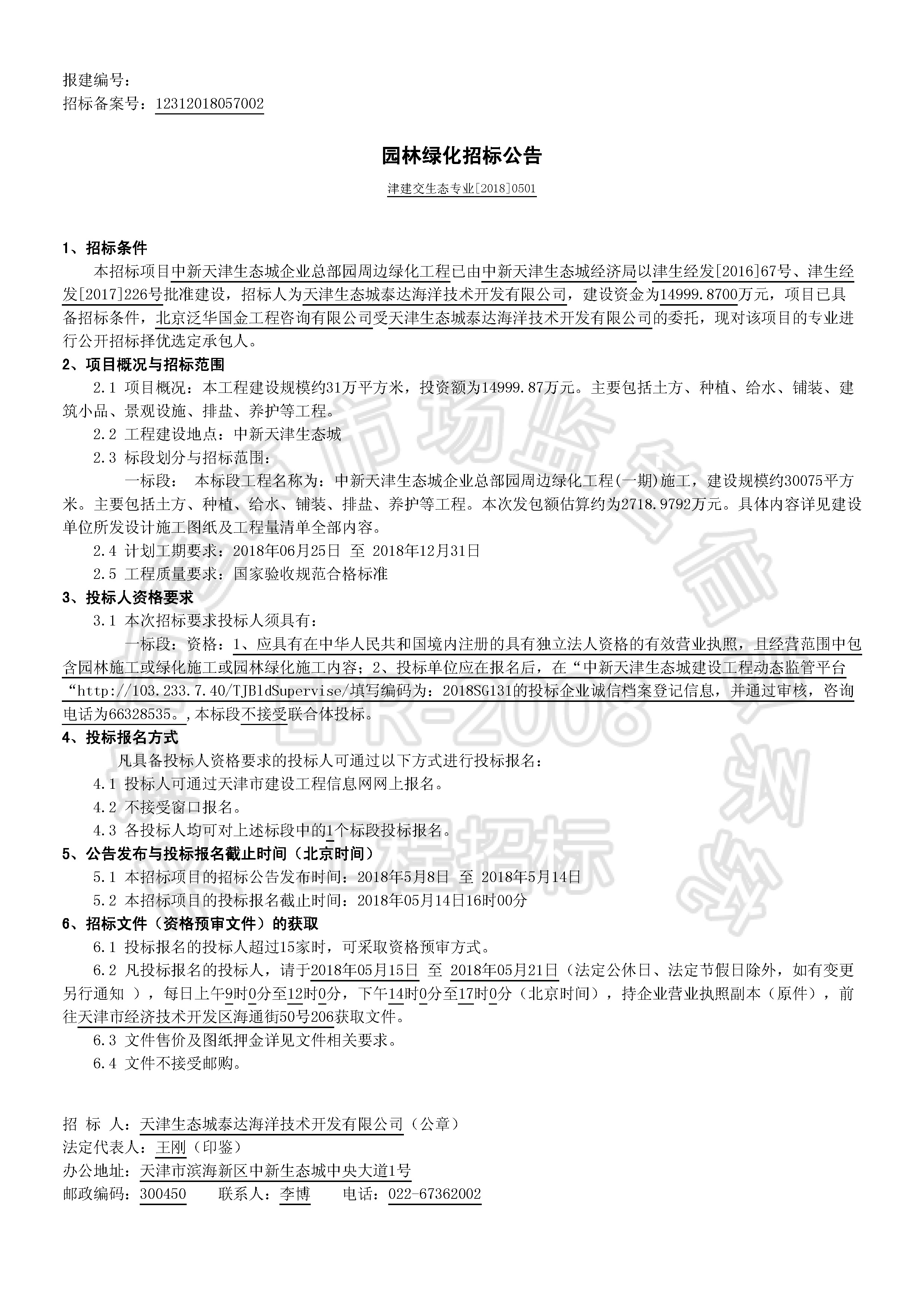 报建编号：
招标备案号：12312018057002

园林绿化招标公告

津建交生态专业[2018]0501

1、招标条件

本招标项目中新天津生态城企业总部园周边绿化工程已由中新天津生态城经济局以津生经发[2016]67号、津生经发[2017]226号批准建设，招标人为天津生态城泰达海洋技术开发有限公司，建设资金为14999.8700万元，项目已具备招标条件，北京泛华国金工程咨询有限公司受天津生态城泰达海洋技术开发有限公司的委托，现对该项目的专业进行公开招标择优选定承包人。

2、项目概况与招标范围

2.1 项目概况：本工程建设规模约31万平方米，投资额为14999.87万元。主要包括土方、种植、给水、铺装、建筑小品、景观设施、排盐、养护等工程。

2.2 工程建设地点：中新天津生态城

2.3 标段划分与招标范围：

一标段： 本标段工程名称为：中新天津生态城企业总部园周边绿化工程(一期)施工，建设规模约30075平方米。主要包括土方、种植、给水、铺装、排盐、养护等工程。本次发包额估算约为2718.9792万元。具体内容详见建设单位所发设计施工图纸及工程量清单全部内容。

2.4 计划工期要求：2018年06月25日 至 2018年12月31日

2.5 工程质量要求：国家验收规范合格标准

3、投标人资格要求

3.1 本次招标要求投标人须具有：

一标段：资格：1、应具有在中华人民共和国境内注册的具有独立法人资格的有效营业执照，且经营范围中包含园林施工或绿化施工或园林绿化施工内容；2、投标单位应在报名后，在“中新天津生态城建设工程动态监管平台“http://103.233.7.40/TJBldSupervise/填写编码为：2018SG131的投标企业诚信档案登记信息，并通过审核，咨询电话为66328535。,本标段不接受联合体投标。

4、投标报名方式

凡具备投标人资格要求的投标人可通过以下方式进行投标报名：

4.1 投标人可通过天津市建设工程信息网网上报名。

4.2 不接受窗口报名。

4.3 各投标人均可对上述标段中的1个标段投标报名。

5、公告发布与投标报名截止时间（北京时间）

5.1 本招标项目的招标公告发布时间：2018年5月8日 至 2018年5月14日

5.2 本招标项目的投标报名截止时间：2018年05月14日16时00分

6、招标文件（资格预审文件）的获取

6.1 投标报名的投标人超过15家时，可采取资格预审方式。

6.2 凡投标报名的投标人，请于2018年05月15日 至 2018年05月21日（法定公休日、法定节假日除外，如有变更另行通知 ），每日上午9时0分至12时0分，下午14时0分至17时0分（北京时间），持企业营业执照副本（原件），前往天津市经济技术开发区海通街50号206获取文件。

6.3 文件售价及图纸押金详见文件相关要求。

6.4 文件不接受邮购。

招 标 人：天津生态城泰达海洋技术开发有限公司（公章）
法定代表人：王刚（印鉴）
办公地址：天津市滨海新区中新生态城中央大道1号
邮政编码：300450 联系人：李博 电话：022-67362002